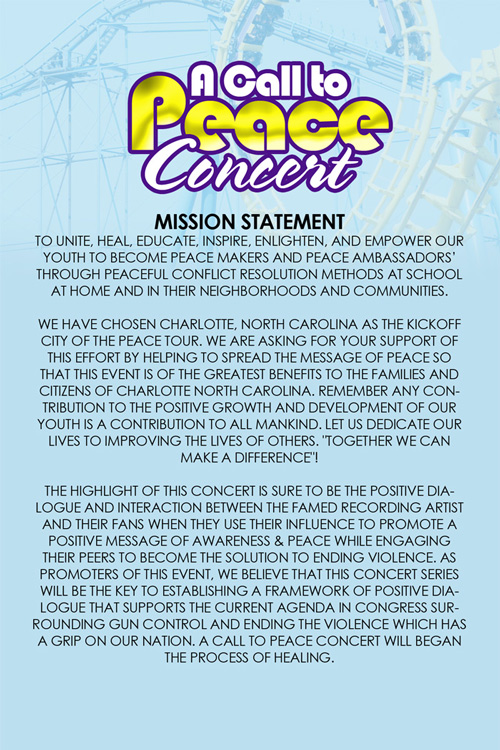 A Call to Peace Concert

MISSION STATEMENT
TO UNITE, HEAL, EDUCATE, INSPIRE, ENLIGHTEN, AND EMPOWER OUR YOUTH TO BECOME PEACE MAKERS AND PEACE AMBASSADORS' THROUGH PEACEFUL CONFLICT RESOLUTION METHODS AT SCHOOL AT HOME AND IN THEIR NEIGHBORHOODS AND COMMUNITIES.

WE HAVE CHOSEN CHARLOTTE, NORTH CAROLINA AS THE KICKOFF CITY OF THE PEACE TOUR. WE ARE ASKING FOR YOUR SUPPORT OF THIS EFFORT BY HELPING TO SPREAD THE MESSAGE OF PEACE SO THAT THIS EVENT IS OF THE GREATEST BENEFITS TO THE FAMILIES AND CITIZENS OF CHARLOTTE NORTH CAROLINA. REMEMBER ANY CONTRIBUTION TO THE POSITIVE GROWTH AND DEVELOPMENT OF OUR YOUTH IS A CONTRIBUTION TO ALL MANKIND. LET US DEDICATE OUR LIVES TO IMPROVING THE LIVES OF OTHERS. "TOGETHER WE CAN MAKE A DIFFERENCE"!

THE HIGHLIGHT OF THIS CONCERT IS SURE TO BE THE POSITIVE DIALOGUE AND INTERACTION BETWEEN THE FAMED RECORDING ARTIST AND THEIR FANS WHEN THEY USE THEIR INFLUENCE TO PROMOTE A POSITIVE MESSAGE OF AWARENESS & PEACE WHILE ENGAGING THEIR PEERS TO BECOME THE SOLUTION TO ENDING VIOLENCE. AS PROMOTERS OF THIS EVENT, WE BELIEVE THAT THIS CONCERT SERIES WILL BE THE KEY TO ESTABLISHING A FRAMEWORK OF POSITIVE DIALOGUE THAT SUPPORTS THE CURRENT AGENDA IN CONGRESS SURROUNDING GUN CONTROL AND ENDING THE VIOLENCE WHICH HAS A GRIP ON OUR NATION. A CALL TO PEACE CONCERT WILL BEGAN THE PROCESS OF HEALING.